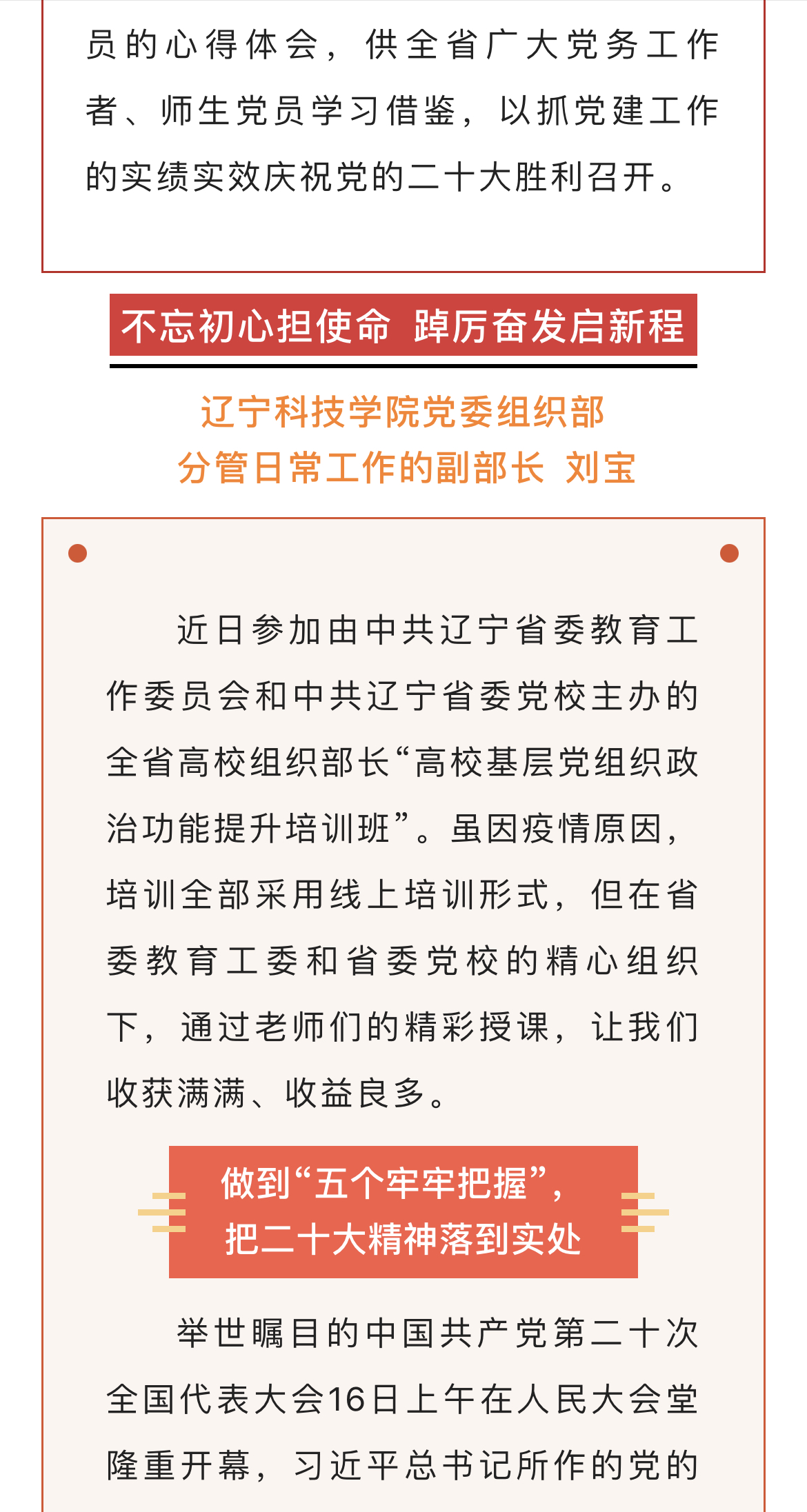 员的心得体会，供全省广大党务工作者、师生党员学习借鉴，以抓党建工作的实绩实效庆祝党的二十大胜利召开。

不忘初心担使命 踔厉奋发启新程

辽宁科技学院党委组织部
分管日常工作的副部长 刘宝

近日参加由中共辽宁省委教育工作委员会和中共辽宁省委党校主办的全省高校组织部长“高校基层党组织政治功能提升培训班”。虽因疫情原因，培训全部采用线上培训形式，但在省委教育工委和省委党校的精心组织下，通过老师们的精彩授课，让我们收获满满、收益良多。

做到“五个牢牢把握”，
把二十大精神落到实处

举世瞩目的中国共产党第二十次全国代表大会16日上午在人民大会堂隆重开幕，习近平总书记所作的党的